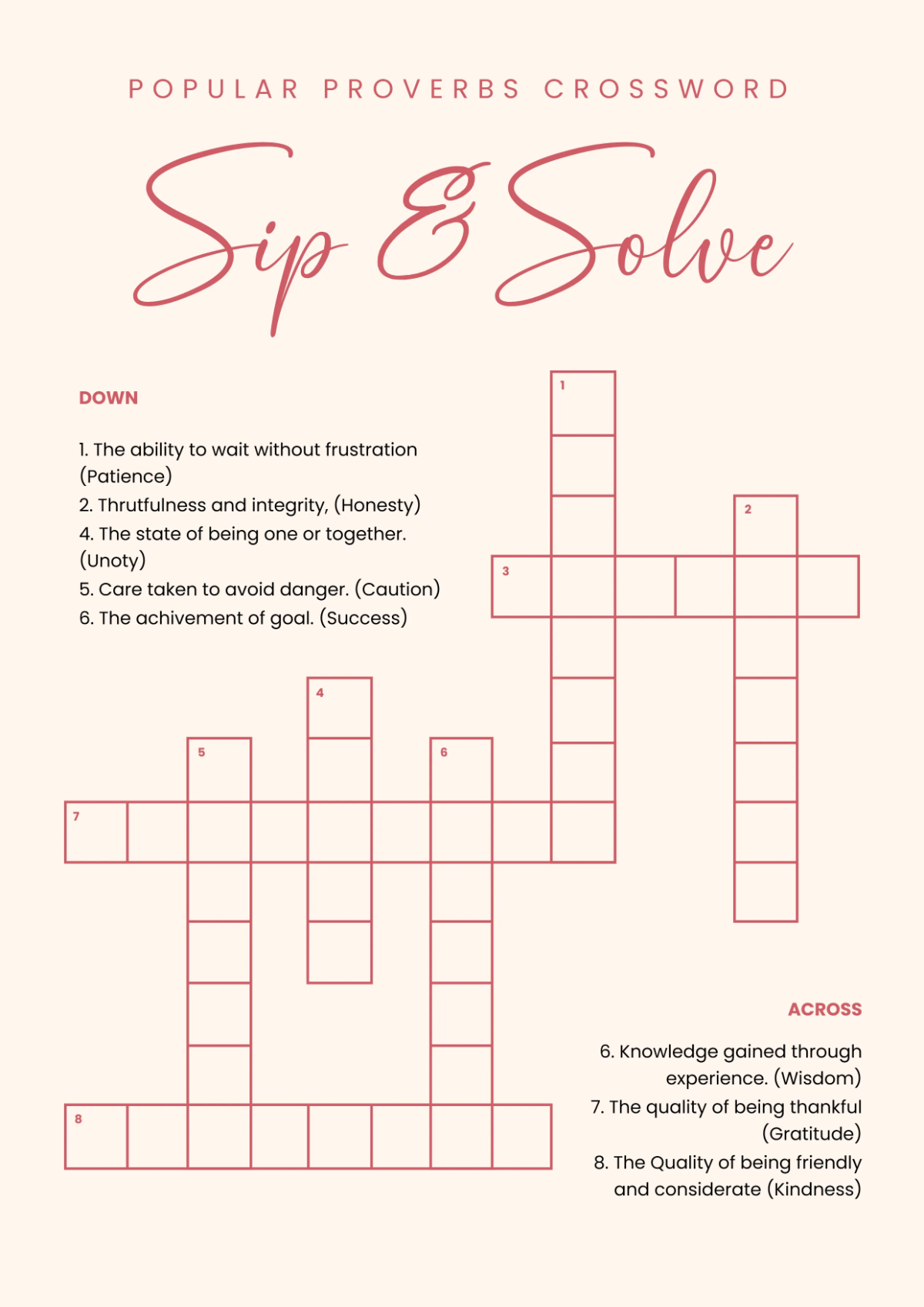 POPULAR PROVERBS CROSSWORD

Sip & Solve

DOWN

1. The ability to wait without frustration (Patience)
2. Thrutfulness and integrity, (Honesty)
4. The state of being one or together. (Unoty)
5. Care taken to avoid danger. (Caution)
6. The achivement of goal. (Success)

1
2
3
4
5
6
7
8

ACROSS

6. Knowledge gained through experience. (Wisdom)
7. The quality of being thankful (Gratitude)
8. The Quality of being friendly and considerate (Kindness)